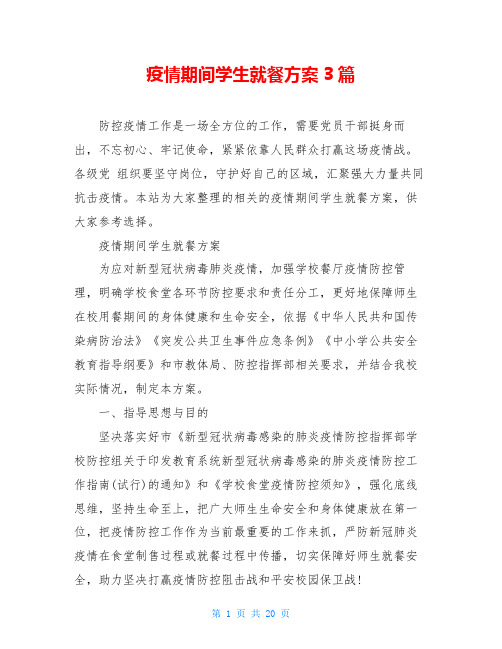 疫情期间学生就餐方案 3 篇

防控疫情工作是一场全方位的工作，需要党员干部挺身而出，不忘初心、牢记使命，紧紧依靠人民群众打赢这场疫情战。各级党 组织要坚守岗位，守护好自己的区域，汇聚强大力量共同抗击疫情。本站为大家整理的相关的疫情期间学生就餐方案，供大家参考选择。

疫情期间学生就餐方案

为应对新型冠状病毒肺炎疫情，加强学校餐厅疫情防控管理，明确学校食堂各环节防控要求和责任分工，更好地保障师生在校用餐期间的身体健康和生命安全，依据《中华人民共和国传染病防治法》《突发公共卫生事件应急条例》《中小学公共安全教育指导纲要》和市教体局、防控指挥部相关要求，并结合我校实际情况，制定本方案。

一、指导思想与目的

坚决落实好市《新型冠状病毒感染的肺炎疫情防控指挥部学校防控组关于印发教育系统新型冠状病毒感染的肺炎疫情防控工作指南(试行)的通知》和《学校食堂疫情防控须知》，强化底线思维，坚持生命至上，把广大师生生命安全和身体健康放在第一位，把疫情防控工作作为当前最重要的工作来抓，严防新冠肺炎疫情在食堂制售过程或就餐过程中传播，切实保障好师生就餐安全，助力坚决打赢疫情防控阻击战和平安校园保卫战!

第 1 页 共 20 页